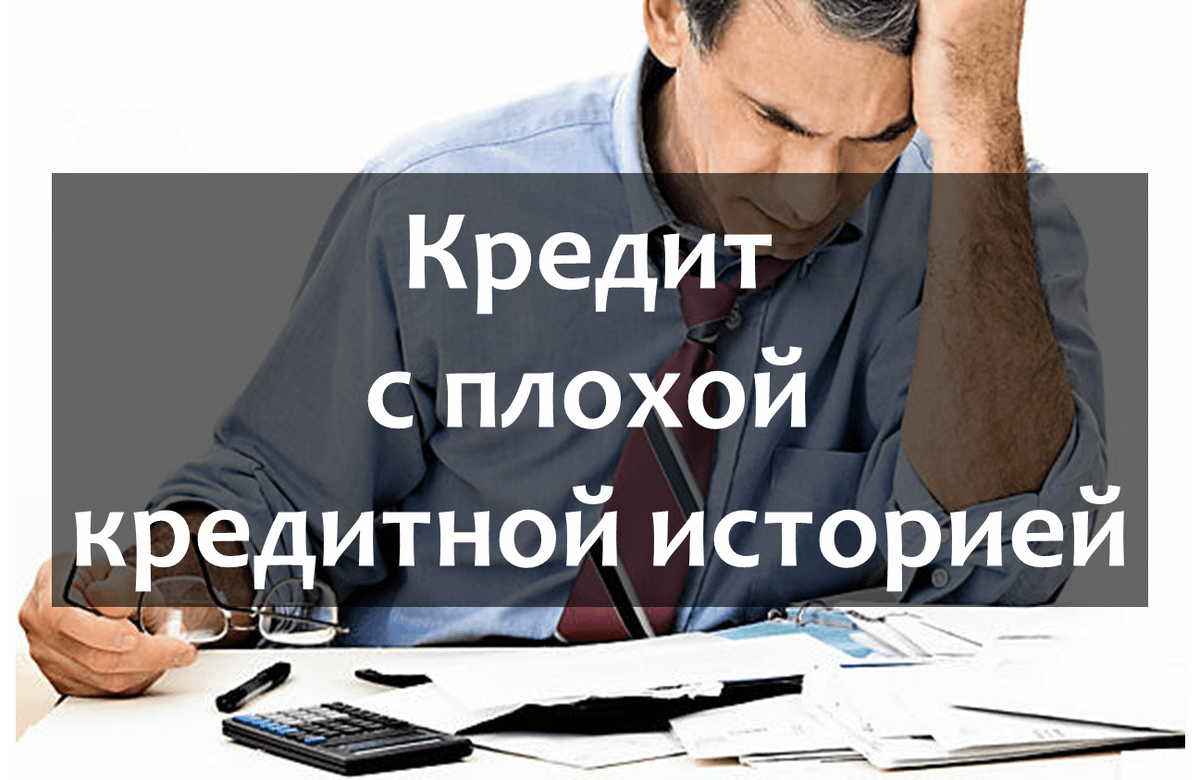 Кредит
с плохой
кредитной историей